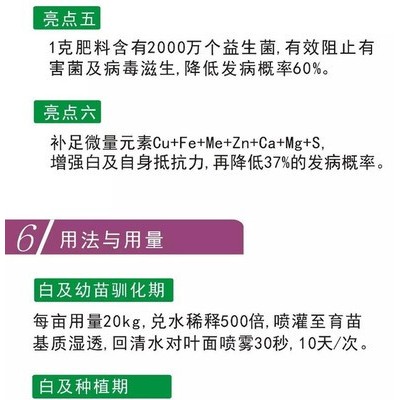 亮点五

1克肥料含有2000万个益生菌，有效阻止有害菌及病毒滋生，降低发病概率60%。

亮点六

补足微量元素Cu+Fe+Me+Zn+Ca+Mg+S，
增强白及自身抵抗力，再降低37%的发病概率。

6 用法与用量

白及幼苗驯化期

每亩用量20kg，兑水稀释500倍，喷灌至育苗基质湿透，回清水对叶面喷雾30秒，10天/次。

白及种植期